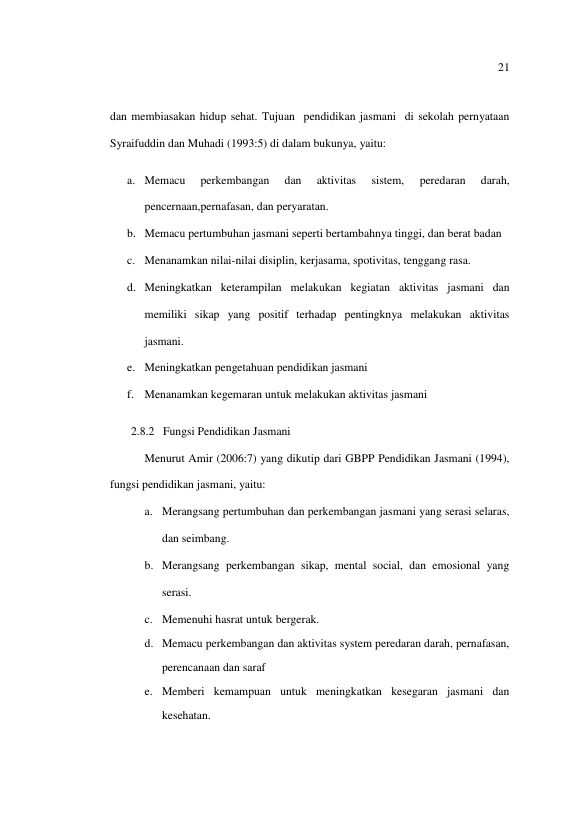 21

dan membiasakan hidup sehat. Tujuan pendidikan jasmani di sekolah pernyataan Syraifuddin dan Muhadi (1993:5) di dalam bukunya, yaitu:

a. Memacu perkembangan dan aktivitas sistem, peredaran darah, pencernaan,pernafasan, dan peryaratan.
b. Memacu pertumbuhan jasmani seperti bertambahnya tinggi, dan berat badan
c. Menanamkan nilai-nilai disiplin, kerjasama, spotivitas, tenggang rasa.
d. Meningkatkan keterampilan melakukan kegiatan aktivitas jasmani dan memiliki sikap yang positif terhadap pentingknya melakukan aktivitas jasmani.
e. Meningkatkan pengetahuan pendidikan jasmani
f. Menanamkan kegemaran untuk melakukan aktivitas jasmani

2.8.2 Fungsi Pendidikan Jasmani

Menurut Amir (2006:7) yang dikutip dari GBPP Pendidikan Jasmani (1994), fungsi pendidikan jasmani, yaitu:

a. Merangsang pertumbuhan dan perkembangan jasmani yang serasi selaras, dan seimbang.
b. Merangsang perkembangan sikap, mental social, dan emosional yang serasi.
c. Memenuhi hasrat untuk bergerak.
d. Memacu perkembangan dan aktivitas system peredaran darah, pernafasan, perencanaan dan saraf
e. Memberi kemampuan untuk meningkatkan kesegaran jasmani dan kesehatan.